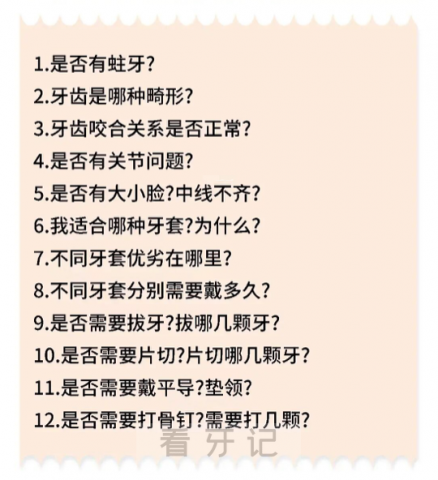 1.是否有蛀牙?
2.牙齿是哪种畸形?
3.牙齿咬合关系是否正常?
4.是否有关节问题?
5.是否有大小脸?中线不齐?
6.我适合哪种牙套?为什么?
7.不同牙套优劣在哪里?
8.不同牙套分别需要戴多久?
9.是否需要拔牙?拔哪几颗牙?
10.是否需要片切?片切哪几颗牙?
11.是否需要戴平导?垫领?
12.是否需要打骨钉?需要打几颗?

看牙记